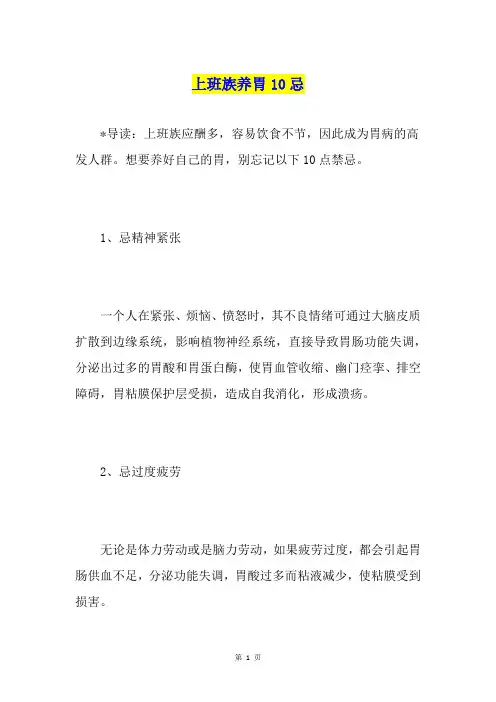 上班族养胃 10 忌

*导读：上班族应酬多，容易饮食不节，因此成为胃病的高发人群。想要养好自己的胃，别忘记以下 10 点禁忌。

1、忌精神紧张

一个人在紧张、烦恼、愤怒时，其不良情绪可通过大脑皮质扩散到边缘系统，影响植物神经系统，直接导致胃肠功能失调，分泌出过多的胃酸和胃蛋白酶，使胃血管收缩、幽门痉挛、排空障碍，胃粘膜保护层受损，造成自我消化，形成溃疡。

2、忌过度疲劳

无论是体力劳动或是脑力劳动，如果疲劳过度，都会引起胃肠供血不足，分泌功能失调，胃酸过多而粘液减少，使粘膜受到损害。

第 1 页